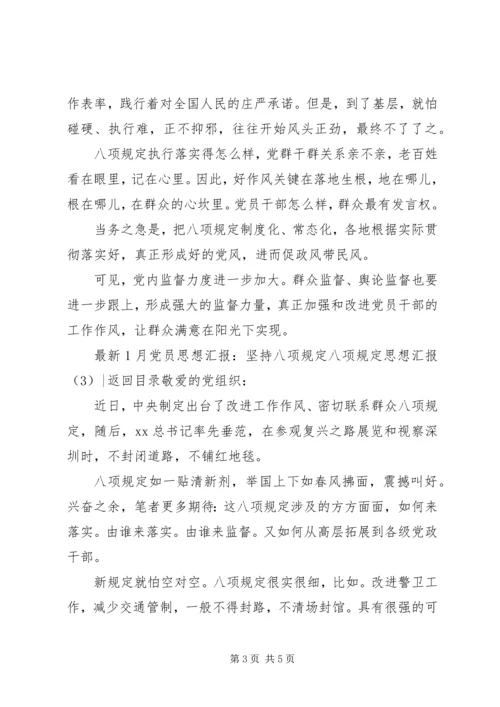 作表率，践行着对全国人民的庄严承诺。但是，到了基层，就怕碰硬、执行难，正不抑邪，往往开始风头正劲，最终不了了之。

八项规定执行落实得怎么样，党群干群关系亲不亲，老百姓看在眼里，记在心里。因此，好作风关键在落地生根，地在哪儿，根在哪儿，在群众的心坎里。党员干部怎么样，群众最有发言权。

当务之急是，把八项规定制度化、常态化，各地根据实际贯彻落实好，真正形成好的党风，进而促政风带民风。

可见，党内监督力度进一步加大。群众监督、舆论监督也要进一步跟上，形成强大的监督力量，真正加强和改进党员干部的工作作风，让群众满意在阳光下实现。

最新1月党员思想汇报：坚持八项规定八项规定思想汇报（3）|返回目录敬爱的党组织：

近日，中央制定出台了改进工作作风、密切联系群众八项规定，随后，xx总书记率先垂范，在参观复兴之路展览和视察深圳时，不封闭道路，不铺红地毯。

八项规定如一贴清新剂，举国上下如春风拂面，震撼叫好。兴奋之余，笔者更多期待：这八项规定涉及的方方面面，如何来落实。由谁来落实。由谁来监督。又如何从高层拓展到各级党政干部。

新规定就怕空对空。八项规定很实很细，比如。改进警卫工作，减少交通管制，一般不得封路，不清场封馆。具有很强的可

第3页 共5页